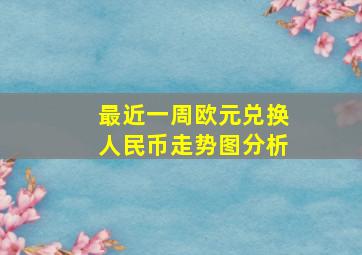 最近一周欧元兑换人民币走势图分析